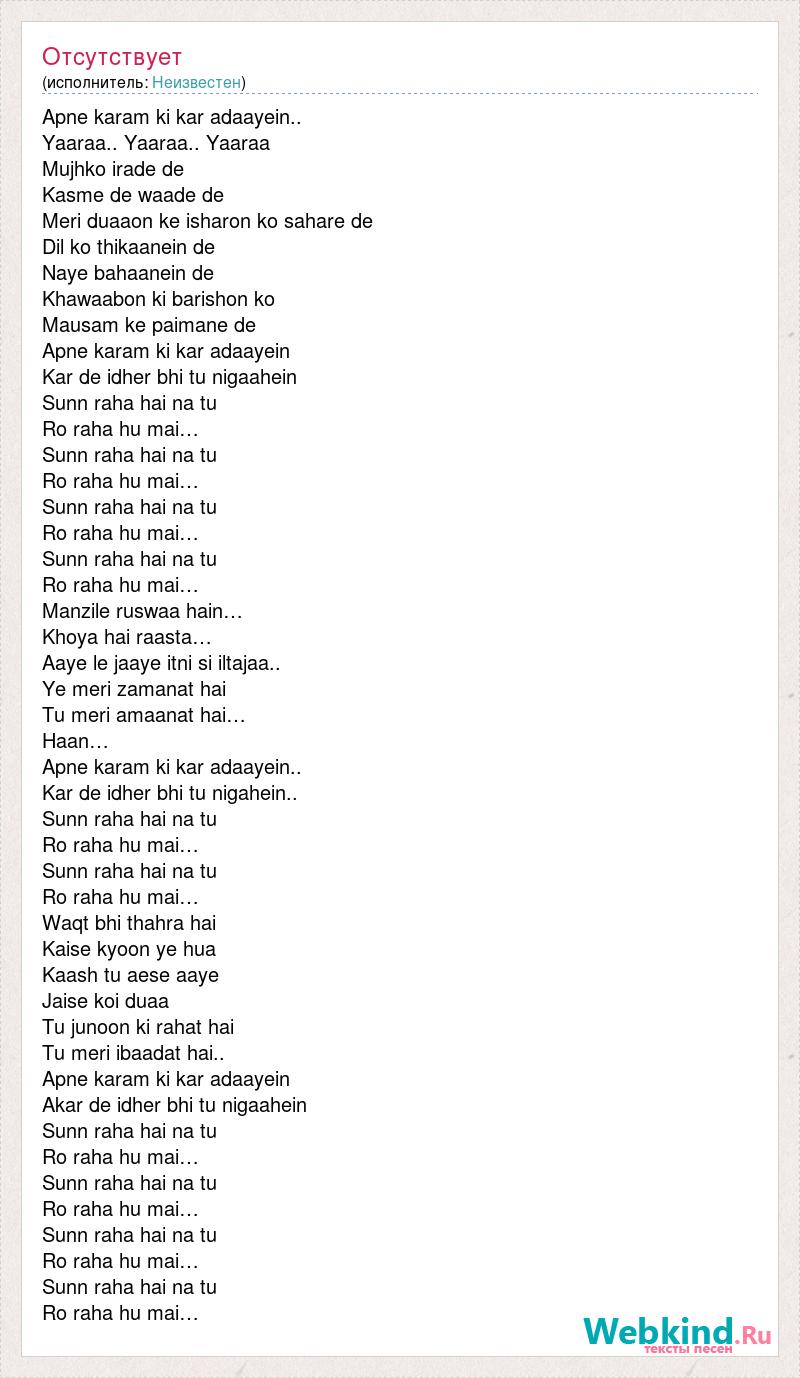 Отсутствует
(исполнитель: Неизвестен)

Apne karam ki kar adaayein..
Yaaraa.. Yaaraa.. Yaaraa
Mujhko irade de
Kasme de waade de
Meri duaaon ke isharon ko sahare de
Dil ko thikaanein de
Naye bahaanein de
Khawaabon ki barishon ko
Mausam ke paimane de
Apne karam ki kar adaayein
Kar de idher bhi tu nigaahein
Sunn raha hai na tu
Ro raha hu mai…
Sunn raha hai na tu
Ro raha hu mai…
Sunn raha hai na tu
Ro raha hu mai…
Sunn raha hai na tu
Ro raha hu mai…
Manzile ruswaa hain…
Khoya hai raasta…
Aaye le jaaye itni si iltajaa..
Ye meri zamanat hai
Tu meri amaanat hai…
Haan…
Apne karam ki kar adaayein..
Kar de idher bhi tu nigahein..
Sunn raha hai na tu
Ro raha hu mai…
Sunn raha hai na tu
Ro raha hu mai…
Waqt bhi thahra hai
Kaise kyoon ye hua
Kaash tu aese aaye
Jaise koi duaa
Tu junoon ki rahat hai
Tu meri ibaadat hai..
Apne karam ki kar adaayein
Akar de idher bhi tu nigaahein
Sunn raha hai na tu
Ro raha hu mai…
Sunn raha hai na tu
Ro raha hu mai…
Sunn raha hai na tu
Ro raha hu mai…
Sunn raha hai na tu
Ro raha hu mai…

Webkind.Ru
тексты песен